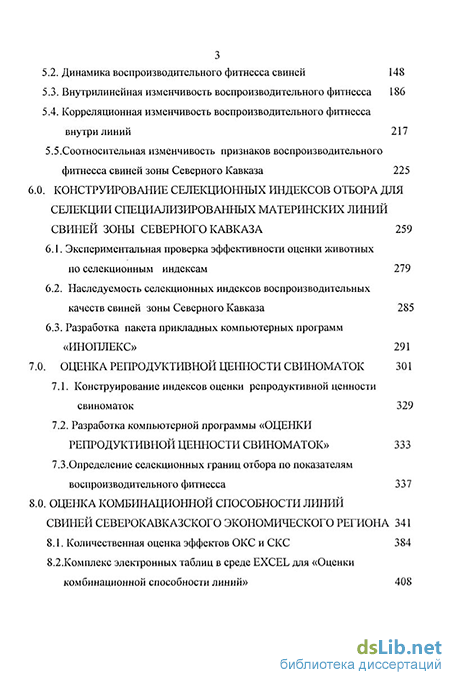 3

5.2. Динамика воспроизводительного фитнесса свиней 148

5.3. Внутрилинейная изменчивость воспроизводительного фитнесса 186

5.4. Корреляционная изменчивость воспроизводительного фитнесса внутри линий 217

5.5.Соотносительная изменчивость признаков воспроизводительного фитнесса свиней зоны Северного Кавказа 225

6.0. КОНСТРУИРОВАНИЕ СЕЛЕКЦИОННЫХ ИНДЕКСОВ ОТБОРА ДЛЯ СЕЛЕКЦИИ СПЕЦИАЛИЗИРОВАННЫХ МАТЕРИНСКИХ ЛИНИЙ СВИНЕЙ ЗОНЫ СЕВЕРНОГО КАВКАЗА 259

6.1. Экспериментальная проверка эффективности оценки животных по селекционным индексам 279

6.2. Наследуемость селекционных индексов воспроизводительных качеств свиней зоны Северного Кавказа 285

6.3. Разработка пакета прикладных компьютерных программ «ИНОПЛЕКС» 291

7.0. ОЦЕНКА РЕПРОДУКТИВНОЙ ЦЕННОСТИ СВИНОМАТОК 301

7.1. Конструирование индексов оценки репродуктивной ценности свиноматок 329

7.2. Разработка компьютерной программы «ОЦЕНКИ РЕПРОДУКТИВНОЙ ЦЕННОСТИ СВИНОМАТОК» 333

7.3.Определение селекционных границ отбора по показателям воспроизводительного фитнесса 337

8.0. ОЦЕНКА КОМБИНАЦИОННОЙ СПОСОБНОСТИ ЛИНИЙ СВИНЕЙ СЕВЕРОКАВКАЗСКОГО ЭКОНОМИЧЕСКОГО РЕГИОНА 341

8.1. Количественная оценка эффектов ОКС и СКС 384

8.2.Комплекс электронных таблиц в среде EXCEL для «Оценки комбинационной способности линий» 408

dsLib.net
библиотека диссертаций